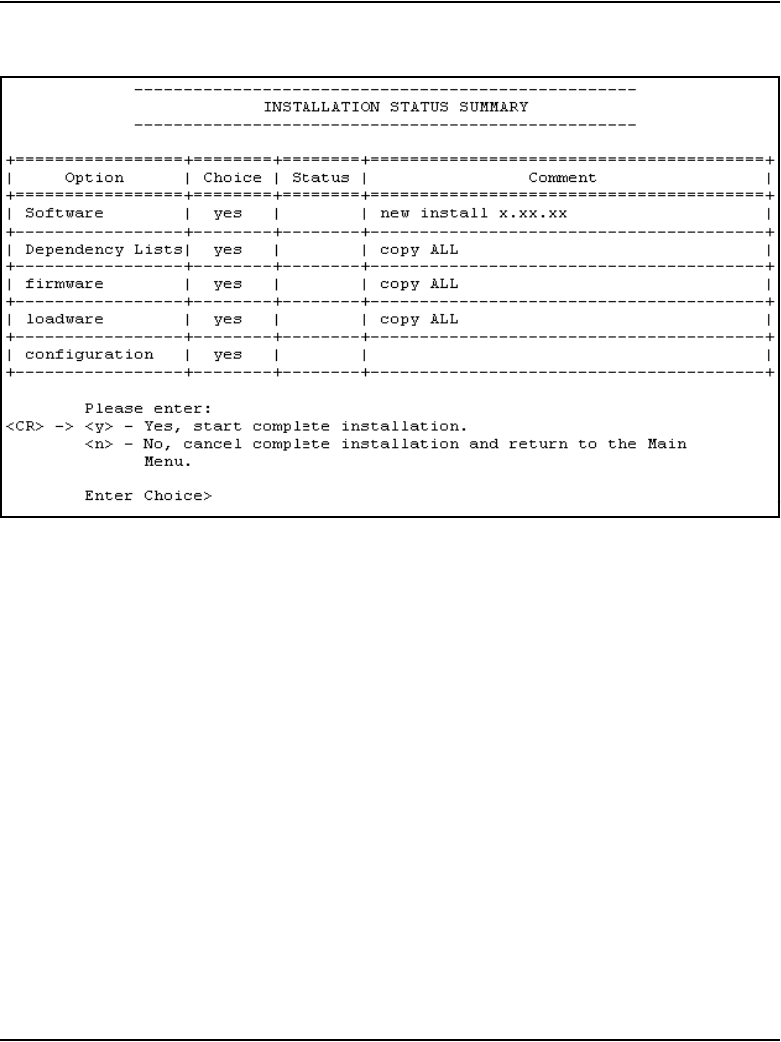 INSTALLATION STATUS SUMMARY

| Option | Choice | Status | Comment |
|---|---|---|---|
| Software | yes | | new install x.xx.xx |
| Dependency Lists | yes | | copy ALL |
| firmware | yes | | copy ALL |
| loadware | yes | | copy ALL |
| configuration | yes | | |

Please enter:
<CR> -> <y> - Yes, start complete installation.
<n> - No, cancel complete installation and return to the Main Menu.

Enter Choice>